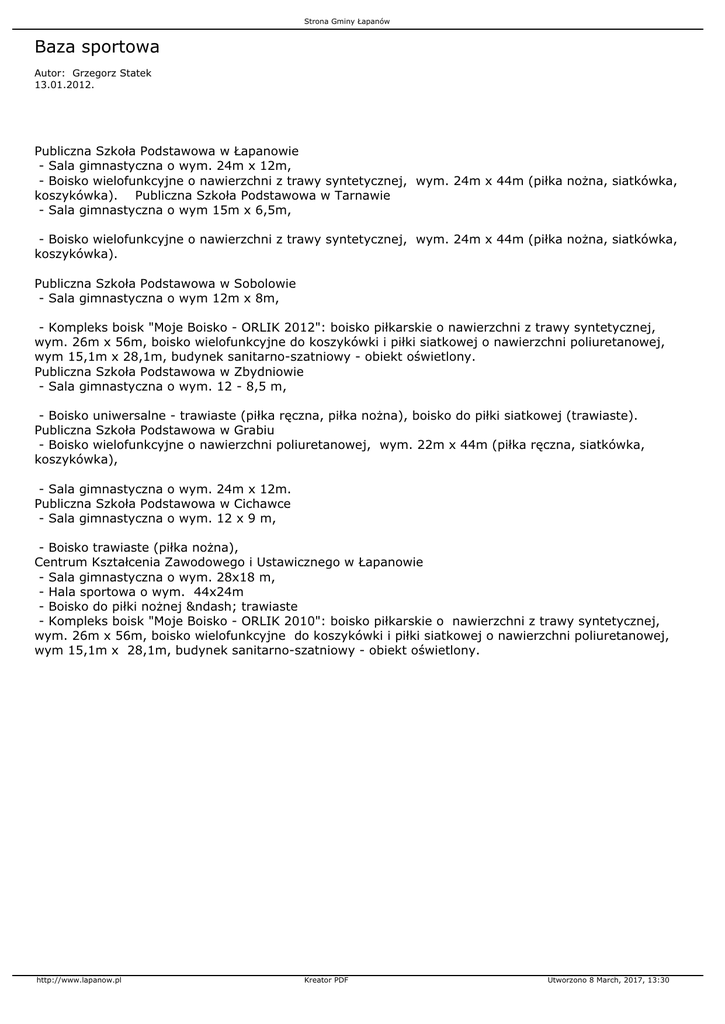 Strona Gminy Łapanów

Baza sportowa

Autor: Grzegorz Statek
13.01.2012.

Publiczna Szkoła Podstawowa w Łapanowie
- Sala gimnastyczna o wym. 24m x 12m,
- Boisko wielofunkcyjne o nawierzchni z trawy syntetycznej, wym. 24m x 44m (piłka nożna, siatkówka, koszykówka). Publiczna Szkoła Podstawowa w Tarnawie
- Sala gimnastyczna o wym 15m x 6,5m,

- Boisko wielofunkcyjne o nawierzchni z trawy syntetycznej, wym. 24m x 44m (piłka nożna, siatkówka, koszykówka).

Publiczna Szkoła Podstawowa w Sobolowie
- Sala gimnastyczna o wym 12m x 8m,

- Kompleks boisk "Moje Boisko - ORLIK 2012": boisko piłkarskie o nawierzchni z trawy syntetycznej, wym. 26m x 56m, boisko wielofunkcyjne do koszykówki i piłki siatkowej o nawierzchni poliuretanowej, wym 15,1m x 28,1m, budynek sanitarno-szatniowy - obiekt oświetlony.
Publiczna Szkoła Podstawowa w Zbydniowie
- Sala gimnastyczna o wym. 12 - 8,5 m,

- Boisko uniwersalne - trawiaste (piłka ręczna, piłka nożna), boisko do piłki siatkowej (trawiaste).
Publiczna Szkoła Podstawowa w Grabiu
- Boisko wielofunkcyjne o nawierzchni poliuretanowej, wym. 22m x 44m (piłka ręczna, siatkówka, koszykówka),

- Sala gimnastyczna o wym. 24m x 12m.
Publiczna Szkoła Podstawowa w Cichawce
- Sala gimnastyczna o wym. 12 x 9 m,

- Boisko trawiaste (piłka nożna),
Centrum Kształcenia Zawodowego i Ustawicznego w Łapanowie
- Sala gimnastyczna o wym. 28x18 m,
- Hala sportowa o wym. 44x24m
- Boisko do piłki nożnej &ndash; trawiaste
- Kompleks boisk "Moje Boisko - ORLIK 2010": boisko piłkarskie o nawierzchni z trawy syntetycznej, wym. 26m x 56m, boisko wielofunkcyjne do koszykówki i piłki siatkowej o nawierzchni poliuretanowej, wym 15,1m x 28,1m, budynek sanitarno-szatniowy - obiekt oświetlony.

http://www.lapanow.pl Kreator PDF Utworzono 8 March, 2017, 13:30